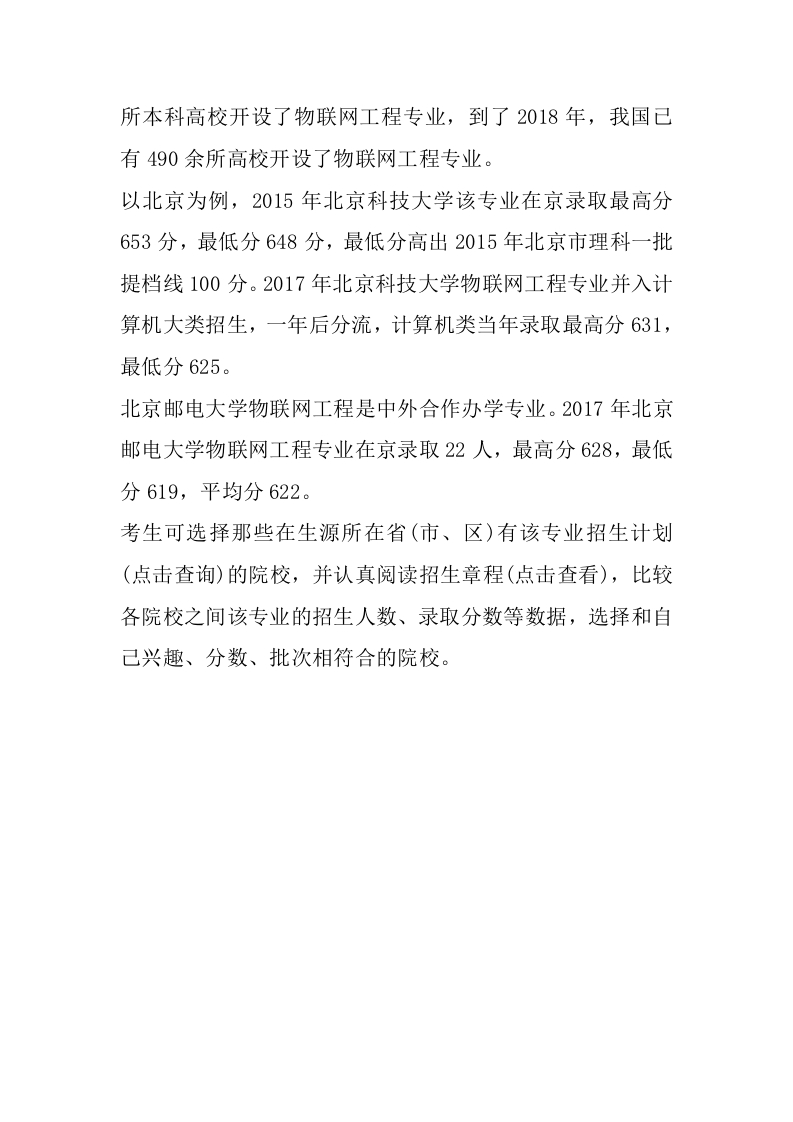 所本科高校开设了物联网工程专业，到了 2018 年，我国已有 490 余所高校开设了物联网工程专业。

以北京为例，2015 年北京科技大学该专业在京录取最高分 653 分，最低分 648 分，最低分高出 2015 年北京市理科一批提档线 100 分。2017 年北京科技大学物联网工程专业并入计算机大类招生，一年后分流，计算机类当年录取最高分 631，最低分 625。

北京邮电大学物联网工程是中外合作办学专业。2017 年北京邮电大学物联网工程专业在京录取 22 人，最高分 628，最低分 619，平均分 622。

考生可选择那些在生源所在省(市、区)有该专业招生计划(点击查询)的院校，并认真阅读招生章程(点击查看)，比较各院校之间该专业的招生人数、录取分数等数据，选择和自己兴趣、分数、批次相符合的院校。